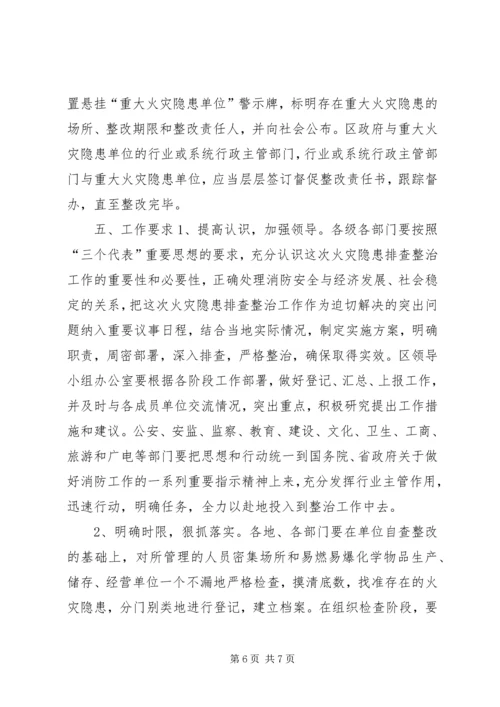 置悬挂“重大火灾隐患单位”警示牌，标明存在重大火灾隐患的场所、整改期限和整改责任人，并向社会公布。区政府与重大火灾隐患单位的行业或系统行政主管部门，行业或系统行政主管部门与重大火灾隐患单位，应当层层签订督促整改责任书，跟踪督办，直至整改完毕。

五、工作要求 1、提高认识，加强领导。各级各部门要按照“三个代表”重要思想的要求，充分认识这次火灾隐患排查整治工作的重要性和必要性，正确处理消防安全与经济发展、社会稳定的关系，把这次火灾隐患排查整治工作作为迫切解决的突出问题纳入重要议事日程，结合当地实际情况，制定实施方案，明确职责，周密部署，深入排查，严格整治，确保取得实效。区领导小组办公室要根据各阶段工作部署，做好登记、汇总、上报工作，并及时与各成员单位交流情况，突出重点，积极研究提出工作措施和建议。公安、安监、监察、教育、建设、文化、卫生、工商、旅游和广电等部门要把思想和行动统一到国务院、省政府关于做好消防工作的一系列重要指示精神上来，充分发挥行业主管作用，迅速行动，明确任务，全力以赴地投入到整治工作中去。

2、明确时限，狠抓落实。各地、各部门要在单位自查整改的基础上，对所管理的人员密集场所和易燃易爆化学物品生产、储存、经营单位一个不漏地严格检查，摸清底数，找准存在的火灾隐患，分门别类地进行登记，建立档案。在组织检查阶段，要

第 6 页 共 7 页